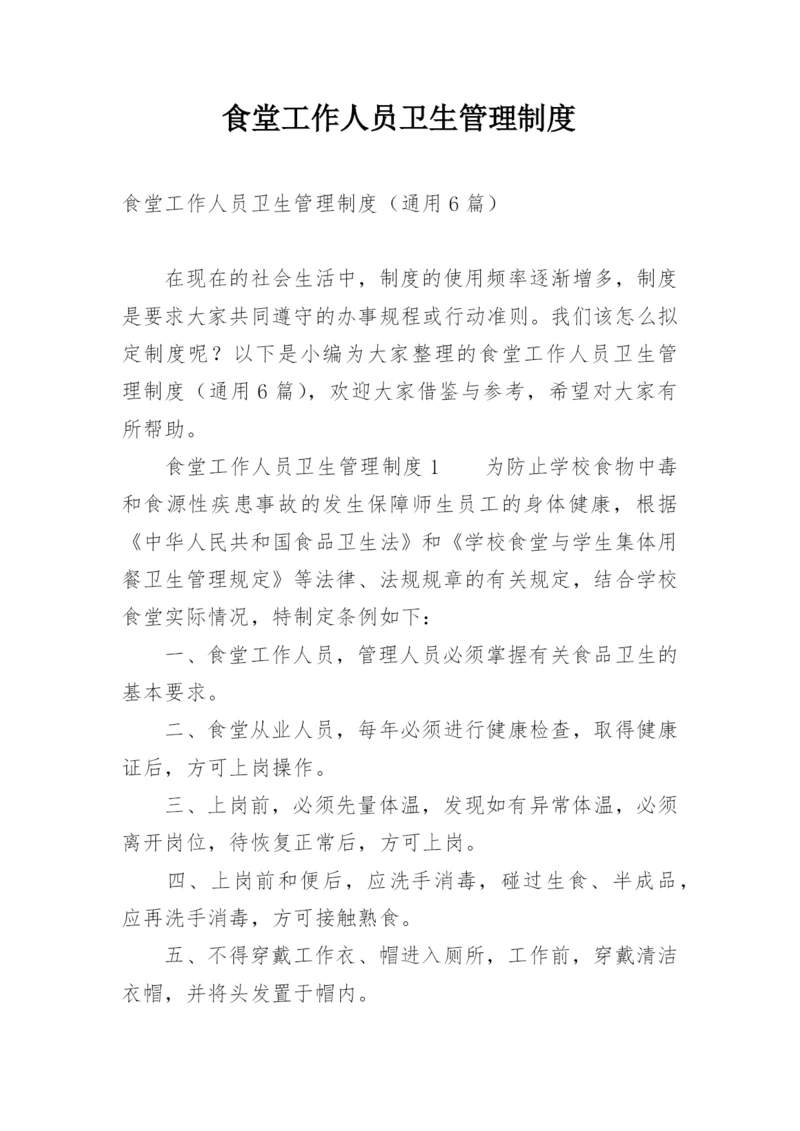 食堂工作人员卫生管理制度

食堂工作人员卫生管理制度（通用6篇）

在现在的社会生活中，制度的使用频率逐渐增多，制度是要求大家共同遵守的办事规程或行动准则。我们该怎么拟定制度呢？以下是小编为大家整理的食堂工作人员卫生管理制度（通用6篇），欢迎大家借鉴与参考，希望对大家有所帮助。

食堂工作人员卫生管理制度1　　为防止学校食物中毒和食源性疾患事故的发生保障师生员工的身体健康，根据《中华人民共和国食品卫生法》和《学校食堂与学生集体用餐卫生管理规定》等法律、法规规章的有关规定，结合学校食堂实际情况，特制定条例如下：

一、食堂工作人员，管理人员必须掌握有关食品卫生的基本要求。

二、食堂从业人员，每年必须进行健康检查，取得健康证后，方可上岗操作。

三、上岗前，必须先量体温，发现如有异常体温，必须离开岗位，待恢复正常后，方可上岗。

四、上岗前和便后，应洗手消毒，碰过生食、半成品，应再洗手消毒，方可接触熟食。

五、不得穿戴工作衣、帽进入厕所，工作前，穿戴清洁衣帽，并将头发置于帽内。